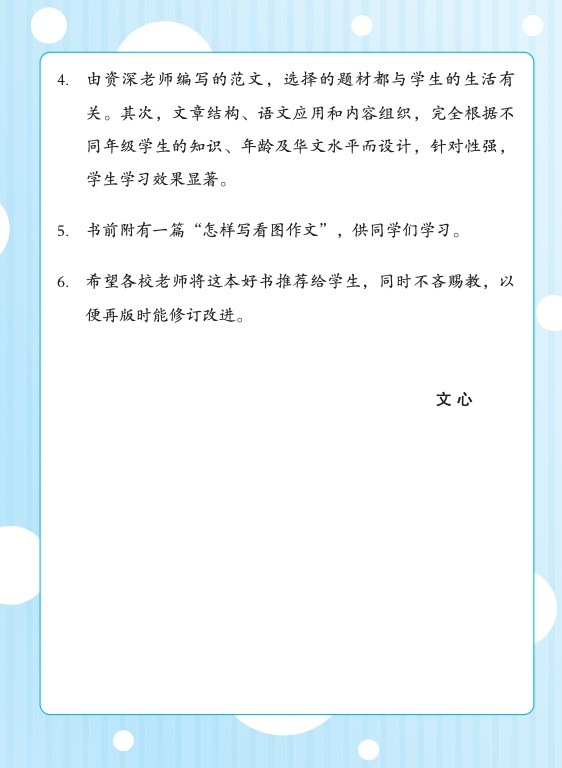 4. 由资深老师编写的范文，选择的题材都与学生的生活有关。其次，文章结构、语文应用和内容组织，完全根据不同年级学生的知识、年龄及华文水平而设计，针对性强，学生学习效果显著。

5. 书前附有一篇“怎样写看图作文”，供同学们学习。

6. 希望各校老师将这本好书推荐给学生，同时不吝赐教，以便再版时能修订改进。

文心